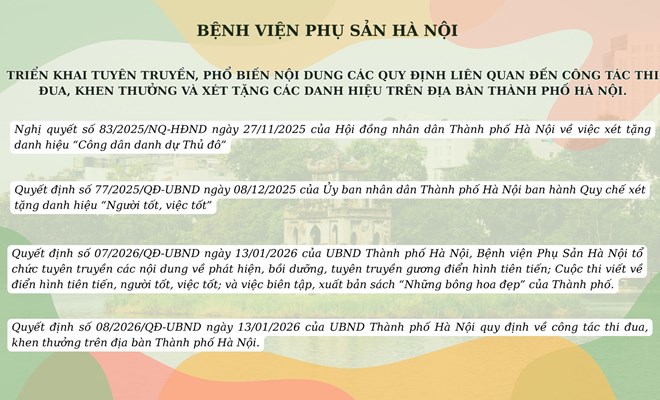 BỆNH VIỆN PHỤ SẢN HÀ NỘI

TRIỂN KHAI TUYÊN TRUYỀN, PHỔ BIẾN NỘI DUNG CÁC QUY ĐỊNH LIÊN QUAN ĐẾN CÔNG TÁC THI ĐUA, KHEN THƯỞNG VÀ XÉT TẶNG CÁC DANH HIỆU TRÊN ĐỊA BÀN THÀNH PHỐ HÀ NỘI.

Nghị quyết số 83/2025/NQ-HĐND ngày 27/11/2025 của Hội đồng nhân dân Thành phố Hà Nội về việc xét tặng danh hiệu "Công dân danh dự Thủ đô"

Quyết định số 77/2025/QĐ-UBND ngày 08/12/2025 của Ủy ban nhân dân Thành phố Hà Nội ban hành Quy chế xét tặng danh hiệu "Người tốt, việc tốt"

Quyết định số 07/2026/QĐ-UBND ngày 13/01/2026 của UBND Thành phố Hà Nội, Bệnh viện Phụ Sản Hà Nội tổ chức tuyên truyền các nội dung về phát hiện, bồi dưỡng, tuyên truyền gương điển hình tiên tiến; Cuộc thi viết về điển hình tiên tiến, người tốt, việc tốt; và việc biên tập, xuất bản sách "Những bông hoa đẹp" của Thành phố.

Quyết định số 08/2026/QĐ-UBND ngày 13/01/2026 của UBND Thành phố Hà Nội quy định về công tác thi đua, khen thưởng trên địa bàn Thành phố Hà Nội.